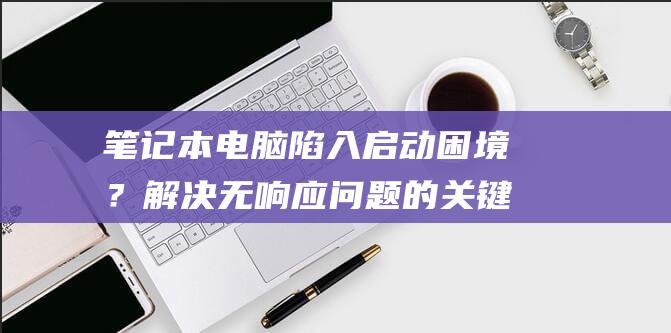 笔记本电脑陷入启动困境？解决无响应问题的关键